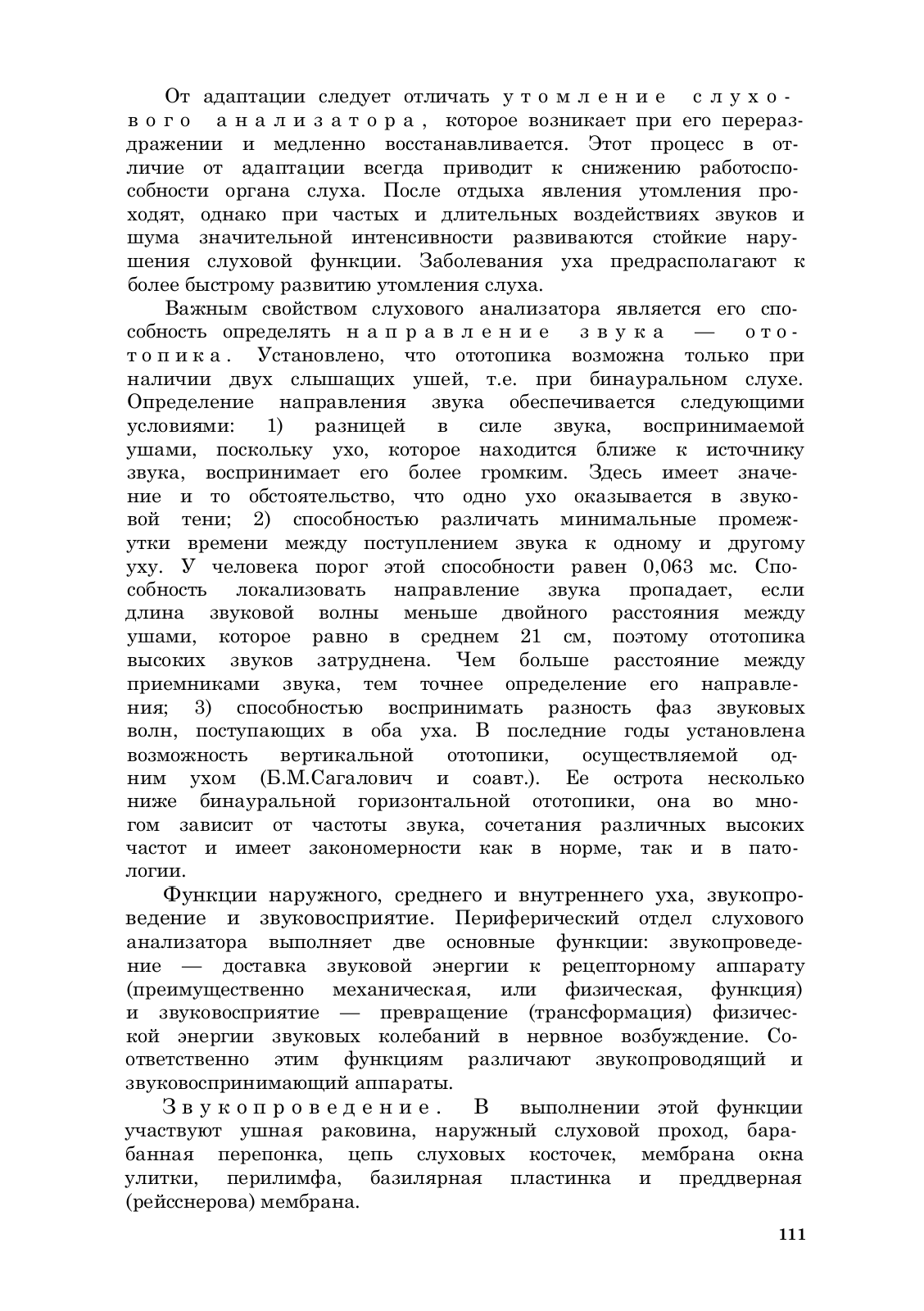 От адаптации следует отличать утомление слухового анализатора, которое возникает при его перераздражении и медленно восстанавливается. Этот процесс в отличие от адаптации всегда приводит к снижению работоспособности органа слуха. После отдыха явления утомления проходят, однако при частых и длительных воздействиях звуков и шума значительной интенсивности развиваются стойкие нарушения слуховой функции. Заболевания уха предрасполагают к более быстрому развитию утомления слуха.

Важным свойством слухового анализатора является его способность определять направление звука — ототопика. Установлено, что ототопика возможна только при наличии двух слышащих ушей, т.е. при бинауральном слухе. Определение направления звука обеспечивается следующими условиями: 1) разницей в силе звука, воспринимаемой ушами, поскольку ухо, которое находится ближе к источнику звука, воспринимает его более громким. Здесь имеет значение и то обстоятельство, что одно ухо оказывается в звуковой тени; 2) способностью различать минимальные промежутки времени между поступлением звука к одному и другому уху. У человека порог этой способности равен 0,063 мс. Способность локализовать направление звука пропадает, если длина звуковой волны меньше двойного расстояния между ушами, которое равно в среднем 21 см, поэтому ототопика высоких звуков затруднена. Чем больше расстояние между приемниками звука, тем точнее определение его направления; 3) способностью воспринимать разность фаз звуковых волн, поступающих в оба уха. В последние годы установлена возможность вертикальной ототопики, осуществляемой одним ухом (Б.М.Сагалович и соавт.). Ее острота несколько ниже бинауральной горизонтальной ототопики, она во многом зависит от частоты звука, сочетания различных высоких частот и имеет закономерности как в норме, так и в патологии.

Функции наружного, среднего и внутреннего уха, звукопроведение и звуковосприятие. Периферический отдел слухового анализатора выполняет две основные функции: звукопроведение — доставка звуковой энергии к рецепторному аппарату (преимущественно механическая, или физическая, функция) и звуковосприятие — превращение (трансформация) физической энергии звуковых колебаний в нервное возбуждение. Соответственно этим функциям различают звукопроводящий и звуковоспринимающий аппараты.

Звукопроведение. В выполнении этой функции участвуют ушная раковина, наружный слуховой проход, барабанная перепонка, цепь слуховых косточек, мембрана окна улитки, перилимфа, базилярная пластинка и преддверная (рейсснерова) мембрана.

111